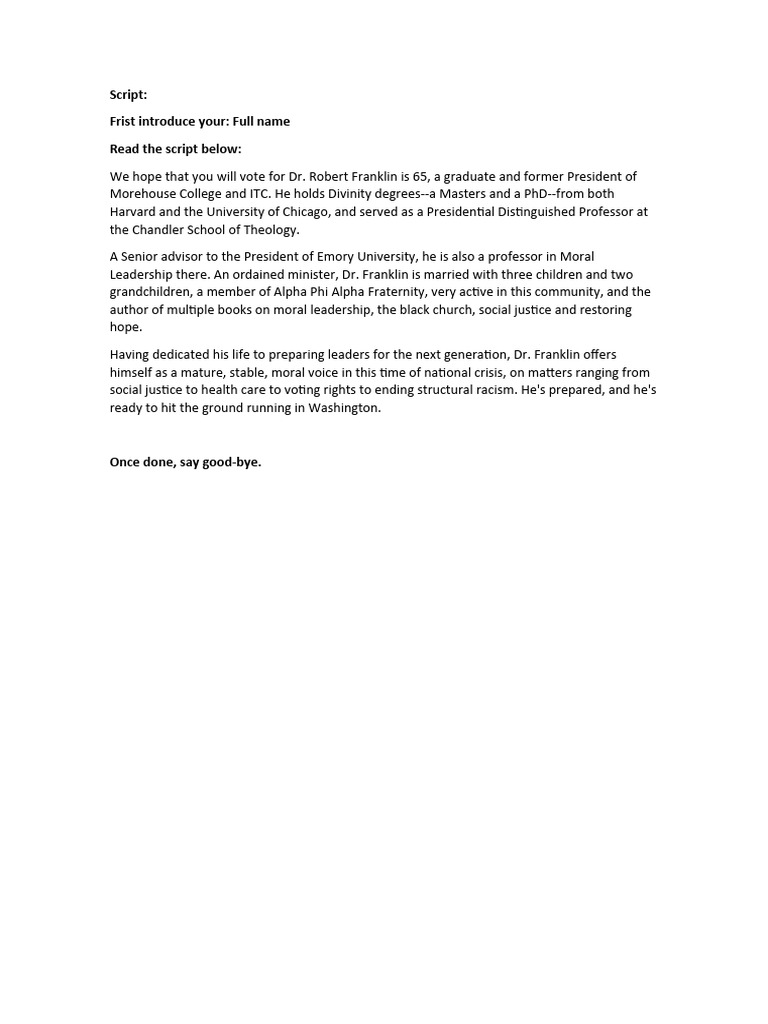 Script:

Frist introduce your: Full name

Read the script below:

We hope that you will vote for Dr. Robert Franklin is 65, a graduate and former President of Morehouse College and ITC. He holds Divinity degrees--a Masters and a PhD--from both Harvard and the University of Chicago, and served as a Presidential Distinguished Professor at the Chandler School of Theology.

A Senior advisor to the President of Emory University, he is also a professor in Moral Leadership there. An ordained minister, Dr. Franklin is married with three children and two grandchildren, a member of Alpha Phi Alpha Fraternity, very active in this community, and the author of multiple books on moral leadership, the black church, social justice and restoring hope.

Having dedicated his life to preparing leaders for the next generation, Dr. Franklin offers himself as a mature, stable, moral voice in this time of national crisis, on matters ranging from social justice to health care to voting rights to ending structural racism. He's prepared, and he's ready to hit the ground running in Washington.

Once done, say good-bye.